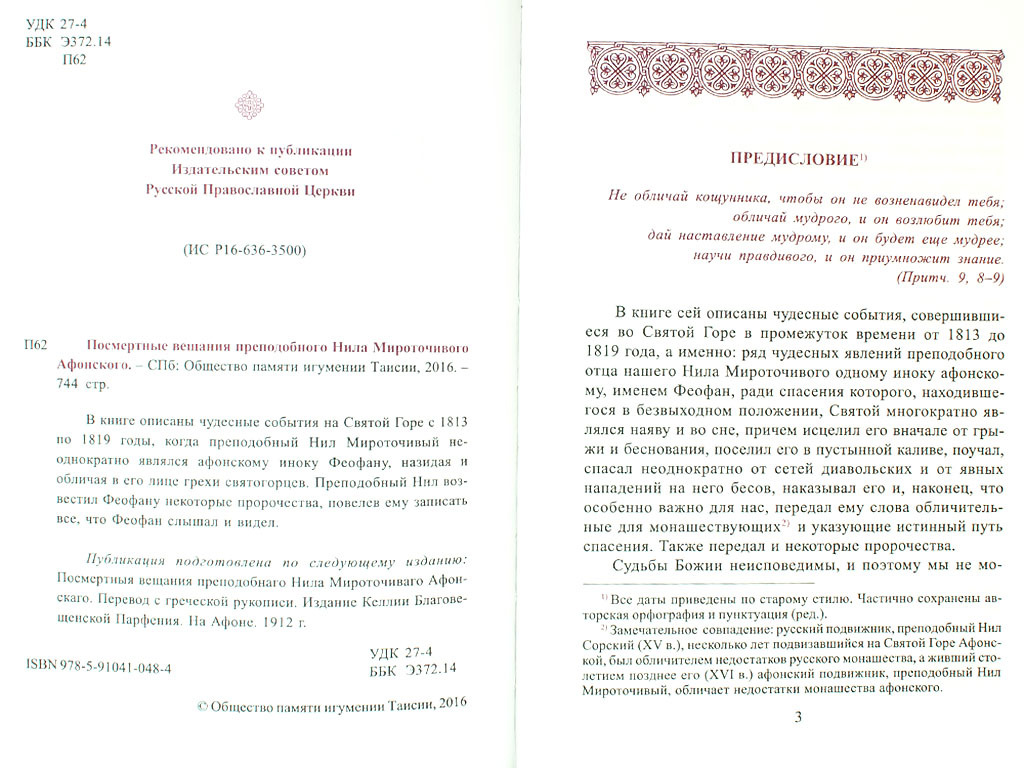 УДК 27-4
ББК Э372.14
П62

Рекомендовано к публикации
Издательским советом
Русской Православной Церкви

(ИС Р16-636-3500)

П62 Посмертные вещания преподобного Нила Мироточивого Афонского. – СПб: Общество памяти игумении Таисии, 2016. – 744 стр.

В книге описаны чудесные события на Святой Горе с 1813 по 1819 годы, когда преподобный Нил Мироточивый неоднократно являлся афонскому иноку Феофану, назидая и обличая в его лице грехи святогорцев. Преподобный Нил возвестил Феофану некоторые пророчества, повелев ему записать все, что Феофан слышал и видел.

Публикация подготовлена по следующему изданию: Посмертныя вещания преподобнаго Нила Мироточиваго Афонскаго. Перевод с греческой рукописи. Издание Келлии Благовещенской Парфения. На Афоне. 1912 г.

ISBN 978-5-91041-048-4

УДК 27-4
ББК Э372.14

© Общество памяти игумении Таисии, 2016

ПРЕДИСЛОВИЕ$^{1)}$

Не обличай кощунника, чтобы он не возненавидел тебя;
обличай мудрого, и он возлюбит тебя;
дай наставление мудрому, и он будет еще мудрее;
научи правдивого, и он приумножит знание.
(Притч. 9, 8–9)

В книге сей описаны чудесные события, совершившиеся во Святой Горе в промежуток времени от 1813 до 1819 года, а именно: ряд чудесных явлений преподобного отца нашего Нила Мироточивого одному иноку афонскому, именем Феофан, ради спасения которого, находившегося в безвыходном положении, Святой многократно являлся наяву и во сне, причем исцелил его вначале от грыжи и беснования, поселил его в пустынной каливе, поучал, спасал неоднократно от сетей диавольских и от явных нападений на него бесов, наказывал его и, наконец, что особенно важно для нас, передал ему слова обличительные для монашествующих$^{2)}$ и указующие истинный путь спасения. Также передал и некоторые пророчества.

Судьбы Божии неисповедимы, и поэтому мы не мо-

$^{1)}$ Все даты приведены по старому стилю. Частично сохранены авторская орфография и пунктуация (ред.).

$^{2)}$ Замечательное совпадение: русский подвижник, преподобный Нил Сорский (XV в.), несколько лет подвизавшийся на Святой Горе Афонской, был обличителем недостатков русского монашества, а живший столетием позднее его (XVI в.) афонский подвижник, преподобный Нил Мироточивый, обличает недостатки монашества афонского.

3